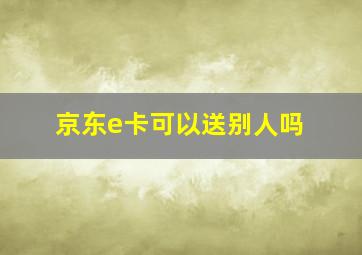 京东e卡可以送别人吗